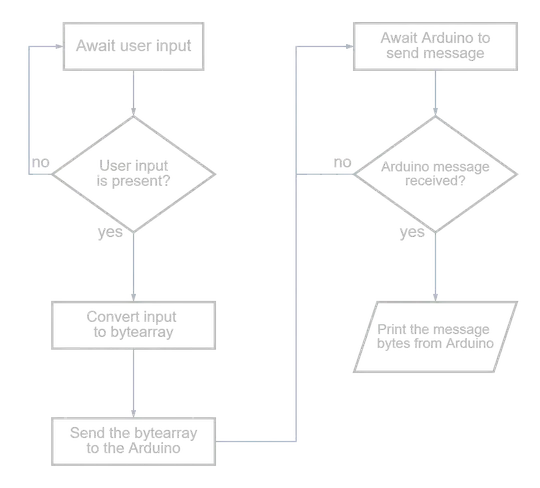 Await user input

no

User input is present?

yes

Convert input to bytearray

Send the bytearray to the Arduino

Await Arduino to send message

no

Arduino message received?

yes

Print the message bytes from Arduino